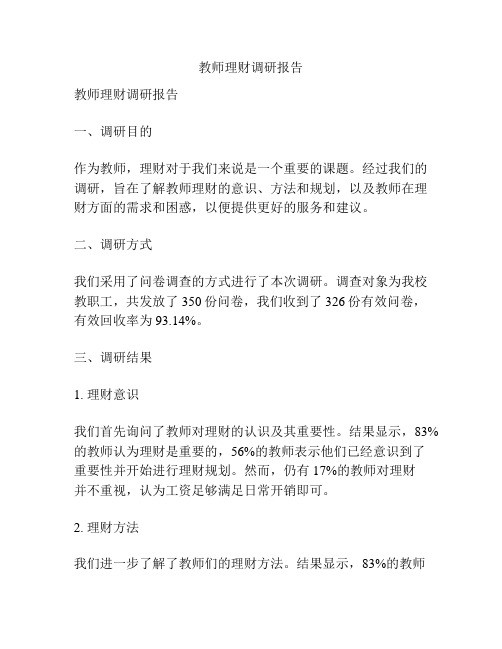 教师理财调研报告

教师理财调研报告

一、调研目的

作为教师，理财对于我们来说是一个重要的课题。经过我们的调研，旨在了解教师理财的意识、方法和规划，以及教师在理财方面的需求和困惑，以便提供更好的服务和建议。

二、调研方式

我们采用了问卷调查的方式进行了本次调研。调查对象为我校教职工，共发放了 350 份问卷，我们收到了 326 份有效问卷，有效回收率为 93.14%。

三、调研结果

1. 理财意识

我们首先询问了教师对理财的认识及其重要性。结果显示，83%的教师认为理财是重要的，56%的教师表示他们已经意识到了重要性并开始进行理财规划。然而，仍有 17%的教师对理财并不重视，认为工资足够满足日常开销即可。

2. 理财方法

我们进一步了解了教师们的理财方法。结果显示，83%的教师